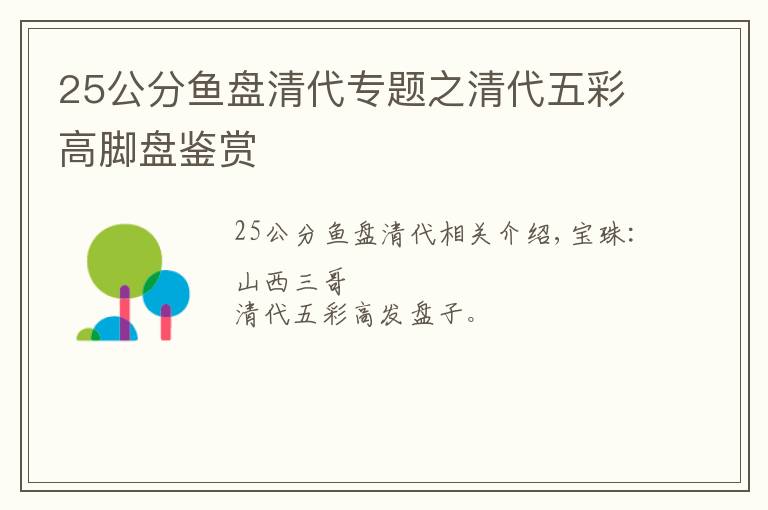 25公分鱼盘清代专题之清代五彩高脚盘鉴赏

25公分鱼盘清代相关介绍，宝珠：

山西三哥
清代五彩高发盘子。